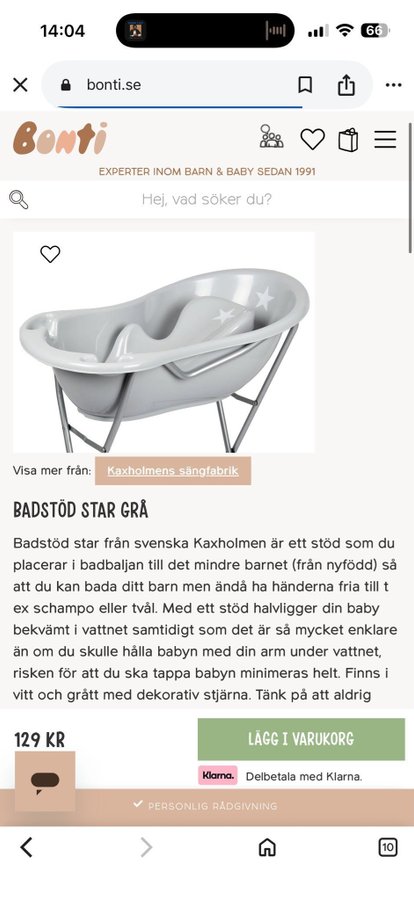 14:04

66

bonti.se

Bonti

EXPERTER INOM BARN & BABY SEDAN 1991

Hej, vad söker du?

Visa mer från: Kaxholmens sängfabrik

BADSTÖD STAR GRÅ

Badstöd star från svenska Kaxholmen är ett stöd som du placerar i badbaljan till det mindre barnet (från nyfödd) så att du kan bada ditt barn men ändå ha händerna fria till t ex schampo eller tvål. Med ett stöd halvligger din baby bekvämt i vattnet samtidigt som det är så mycket enklare än om du skulle hålla babyn med din arm under vattnet, risken för att du ska tappa babyn minimeras helt. Finns i vitt och grått med dekorativ stjärna. Tänk på att aldrig

129 KR

LÄGG I VARUKORG

Klarna. Delbetala med Klarna.

PERSONLIG RÅDGIVNING

10